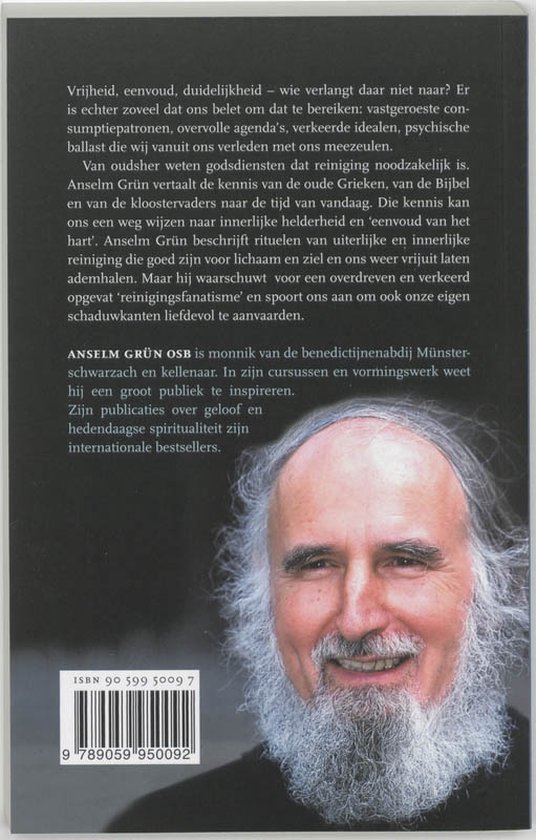 Vrijheid, eenvoud, duidelijkheid – wie verlangt daar niet naar? Er is echter zoveel dat ons belet om dat te bereiken: vastgeroeste consumptiepatronen, overvolle agenda's, verkeerde idealen, psychische ballast die wij vanuit ons verleden met ons meezeulen.

Van oudsher weten godsdiensten dat reiniging noodzakelijk is. Anselm Grün vertaalt de kennis van de oude Grieken, van de Bijbel en van de kloostervaders naar de tijd van vandaag. Die kennis kan ons een weg wijzen naar innerlijke helderheid en 'eenvoud van het hart'. Anselm Grün beschrijft rituelen van uiterlijke en innerlijke reiniging die goed zijn voor lichaam en ziel en ons weer vrijuit laten ademhalen. Maar hij waarschuwt voor een overdreven en verkeerd opgevat 'reinigingsfanatisme' en spoort ons aan om ook onze eigen schaduwkanten liefdevol te aanvaarden.

ANSELM GRÜN OSB is monnik van de benedictijnenabdij Münsterschwarzach en kellenaar. In zijn cursussen en vormingswerk weet hij een groot publiek te inspireren. Zijn publicaties over geloof en hedendaagse spiritualiteit zijn internationale bestsellers.

ISBN 90 599 5009 7

9 789059 950092